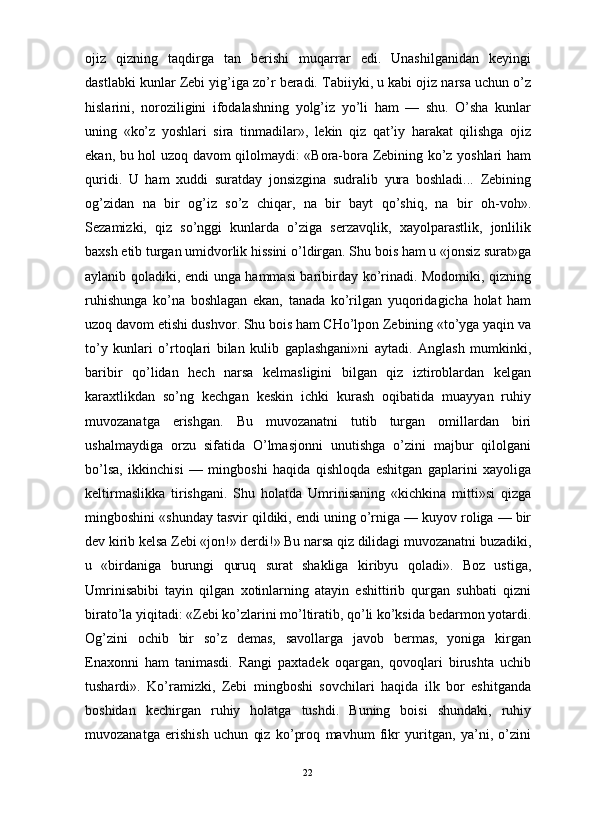 ojiz qizning taqdirga tan berishi muqarrar edi. Unashilganidan keyingi dastlabki kunlar Zebi yig’iga zo’r beradi. Tabiiyki, u kabi ojiz narsa uchun o’z hislarini, noroziligini ifodalashning yolg’iz yo’li ham — shu. O’sha kunlar uning «ko’z yoshlari sira tinmadilar», lekin qiz qat’iy harakat qilishga ojiz ekan, bu hol uzoq davom qilolmaydi: «Bora-bora Zebining ko’z yoshlari ham quridi. U ham xuddi suratday jonsizgina sudralib yura boshladi... Zebining og’zidan na bir og’iz so’z chiqar, na bir bayt qo’shiq, na bir oh-voh». Sezamizki, qiz so’nggi kunlarda o’ziga serzavqlik, xayolparastlik, jonlilik baxsh etib turgan umidvorlik hissini o’ldirgan. Shu bois ham u «jonsiz surat»ga aylanib qoladiki, endi unga hammasi baribirday ko’rinadi. Modomiki, qizning ruhishunga ko’na boshlagan ekan, tanada ko’rilgan yuqoridagicha holat ham uzoq davom etishi dushvor. Shu bois ham CHo’lpon Zebining «to’yga yaqin va to’y kunlari o’rtoqlari bilan kulib gaplashgani»ni aytadi. Anglash mumkinki, baribir qo’lidan hech narsa kelmasligini bilgan qiz iztiroblardan kelgan karaxtlikdan so’ng kechgan keskin ichki kurash oqibatida muayyan ruhiy muvozanatga erishgan. Bu muvozanatni tutib turgan omillardan biri ushalmaydiga orzu sifatida O’lmasjonni unutishga o’zini majbur qilolgani bo’lsa, ikkinchisi — mingboshi haqida qishloqda eshitgan gaplarini xayoliga keltirmaslikka tirishgani. Shu holatda Umrinisaning «kichkina mitti»si qizga mingboshini «shunday tasvir qildiki, endi uning o’rniga — kuyov roliga — bir dev kirib kelsa Zebi «jon!» derdi!» Bu narsa qiz dilidagi muvozanatni buzadiki, u «birdaniga burungi quruq surat shakliga kiribyu qoladi». Boz ustiga, Umrinisabibi tayin qilgan xotinlarning atayin eshittirib qurgan suhbati qizni birato’la yiqitadi: «Zebi ko’zlarini mo’ltiratib, qo’li ko’ksida bedarmon yotardi. Og’zini ochib bir so’z demas, savollarga javob bermas, yoniga kirgan Enaxonni ham tanimasdi. Rangi paxtadek oqargan, qovoqlari birushta uchib tushardi». Ko’ramizki, Zebi mingboshi sovchilari haqida ilk bor eshitganda boshidan kechirgan ruhiy holatga tushdi. Buning boisi shundaki, ruhiy muvozanatga erishish uchun qiz ko’proq mavhum fikr yuritgan, ya’ni, o’zini

22